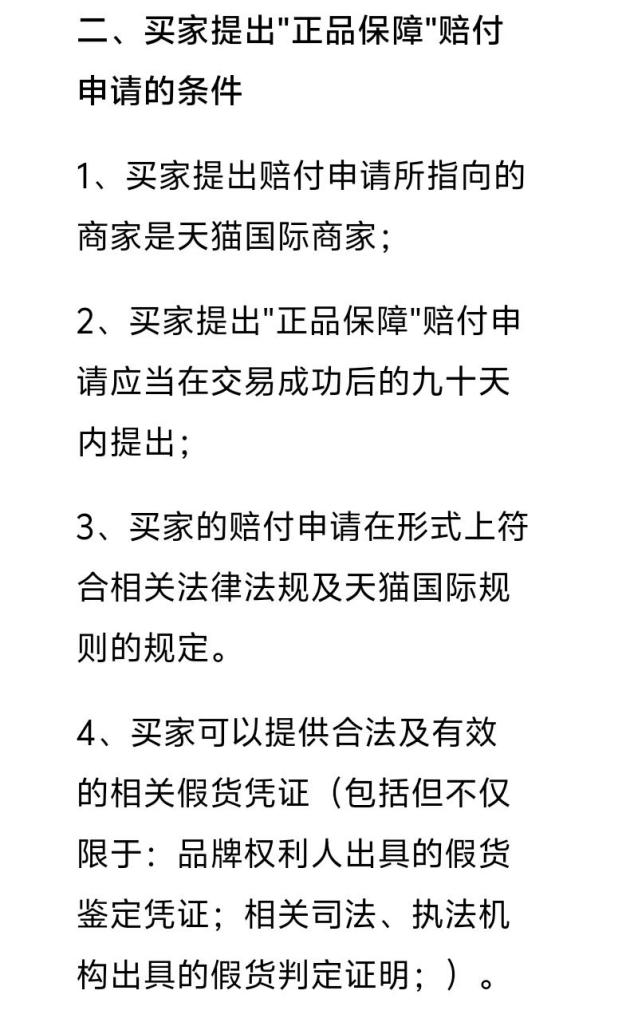 二、买家提出"正品保障"赔付申请的条件

1、买家提出赔付申请所指向的商家是天猫国际商家；

2、买家提出"正品保障"赔付申请应当在交易成功后的九十天内提出；

3、买家的赔付申请在形式上符合相关法律法规及天猫国际规则的规定。

4、买家可以提供合法及有效的相关假货凭证（包括但不仅限于：品牌权利人出具的假货鉴定凭证；相关司法、执法机构出具的假货判定证明；）。